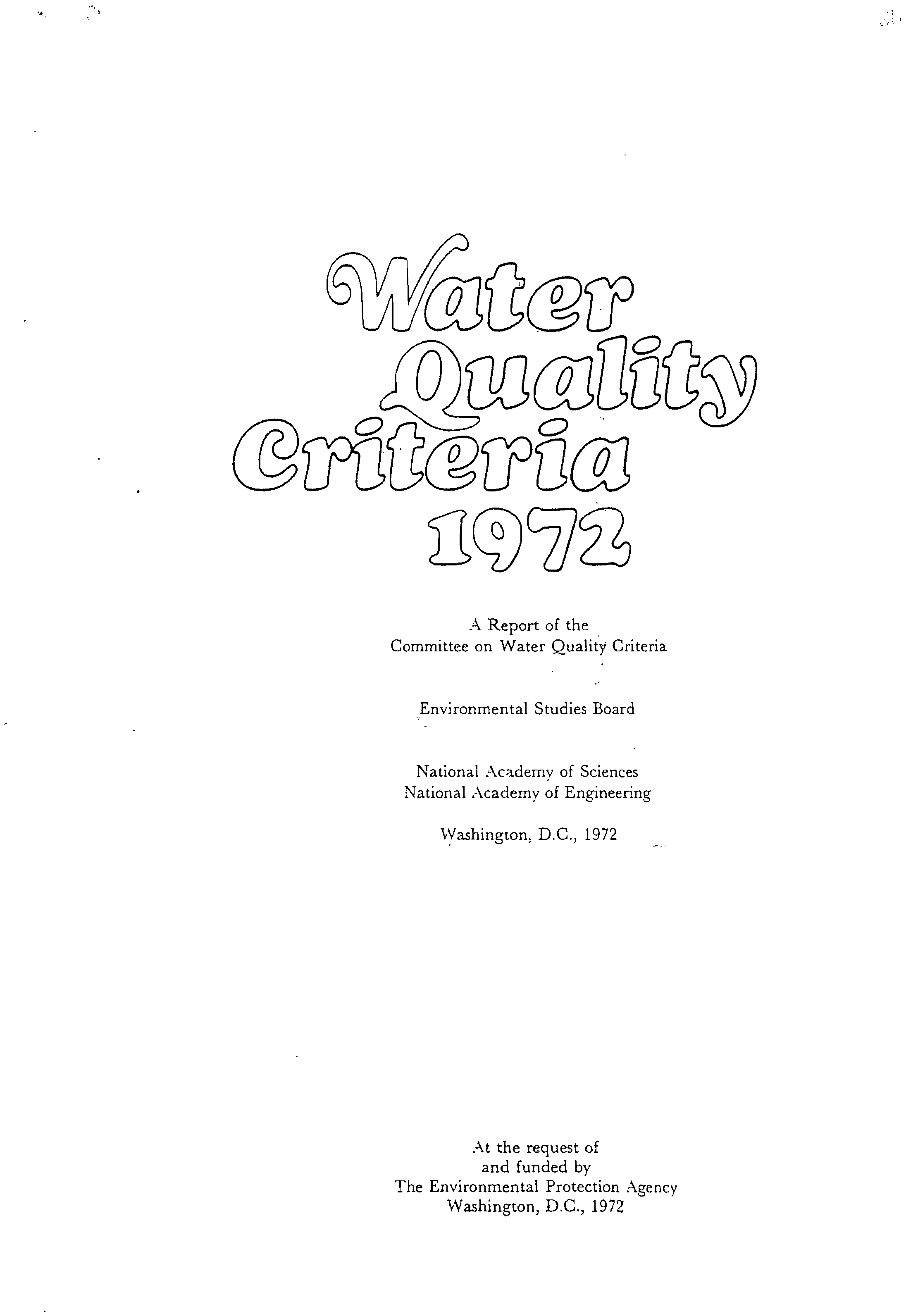 Water Quality Criteria 1972

A Report of the Committee on Water Quality Criteria

Environmental Studies Board

National Academy of Sciences
National Academy of Engineering

Washington, D.C., 1972

At the request of
and funded by
The Environmental Protection Agency
Washington, D.C., 1972